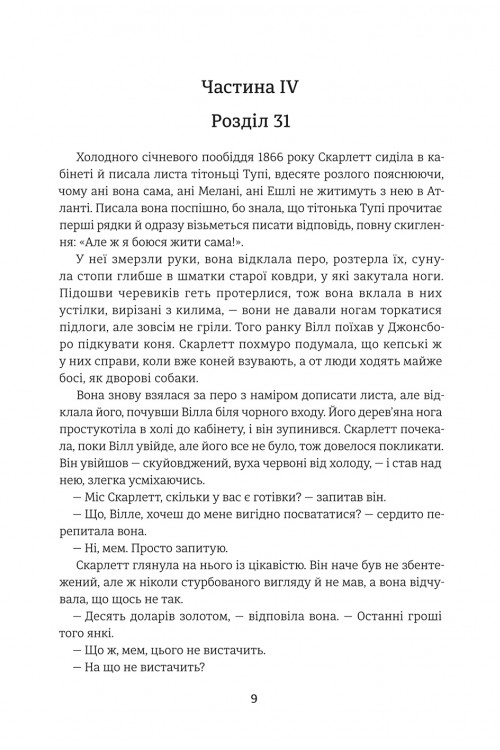 Частина IV

Розділ 31

Холодного січневого пообіддя 1866 року Скарлетт сиділа в кабінеті й писала листа тітоньці Тупі, вдесяте розлого пояснюючи, чому ані вона сама, ані Мелані, ані Ешлі не житимуть з нею в Атланті. Писала вона поспішно, бо знала, що тітонька Тупі прочитає перші рядки й одразу візьметься писати відповідь, повну скиглення: «Але ж я боюся жити сама!».

У неї змерзли руки, вона відклала перо, розтерла їх, сунула стопи глибше в шматки старої ковдри, у які закутала ноги. Підошви черевиків геть протерлися, тож вона вклала в них устілки, вирізані з килима, — вони не давали ногам торкатися підлоги, але зовсім не гріли. Того ранку Вілл поїхав у Джонсборо підкувати коня. Скарлетт похмуро подумала, що кепські ж у них справи, коли вже коней взувають, а от люди ходять майже босі, як дворові собаки.

Вона знову взялася за перо з наміром дописати листа, але відклала його, почувши Вілла біля чорного входу. Його дерев'яна нога простукотіла в холі до кабінету, і він зупинився. Скарлетт почекала, поки Вілл увійде, але його все не було, тож довелося покликати. Він увійшов — скуйовджений, вуха червоні від холоду, — і став над нею, злегка усміхаючись.

— Міс Скарлетт, скільки у вас є готівки? — запитав він.

— Що, Вілле, хочеш до мене вигідно посвататися? — сердито перепитала вона.

— Ні, мем. Просто запитую.

Скарлетт глянула на нього із цікавістю. Він наче був не збентежений, але ж ніколи стурбованого вигляду й не мав, а вона відчувала, що щось не так.

— Десять доларів золотом, — відповіла вона. — Останні гроші того янкі.

— Що ж, мем, цього не вистачить.

— На що не вистачить?

9